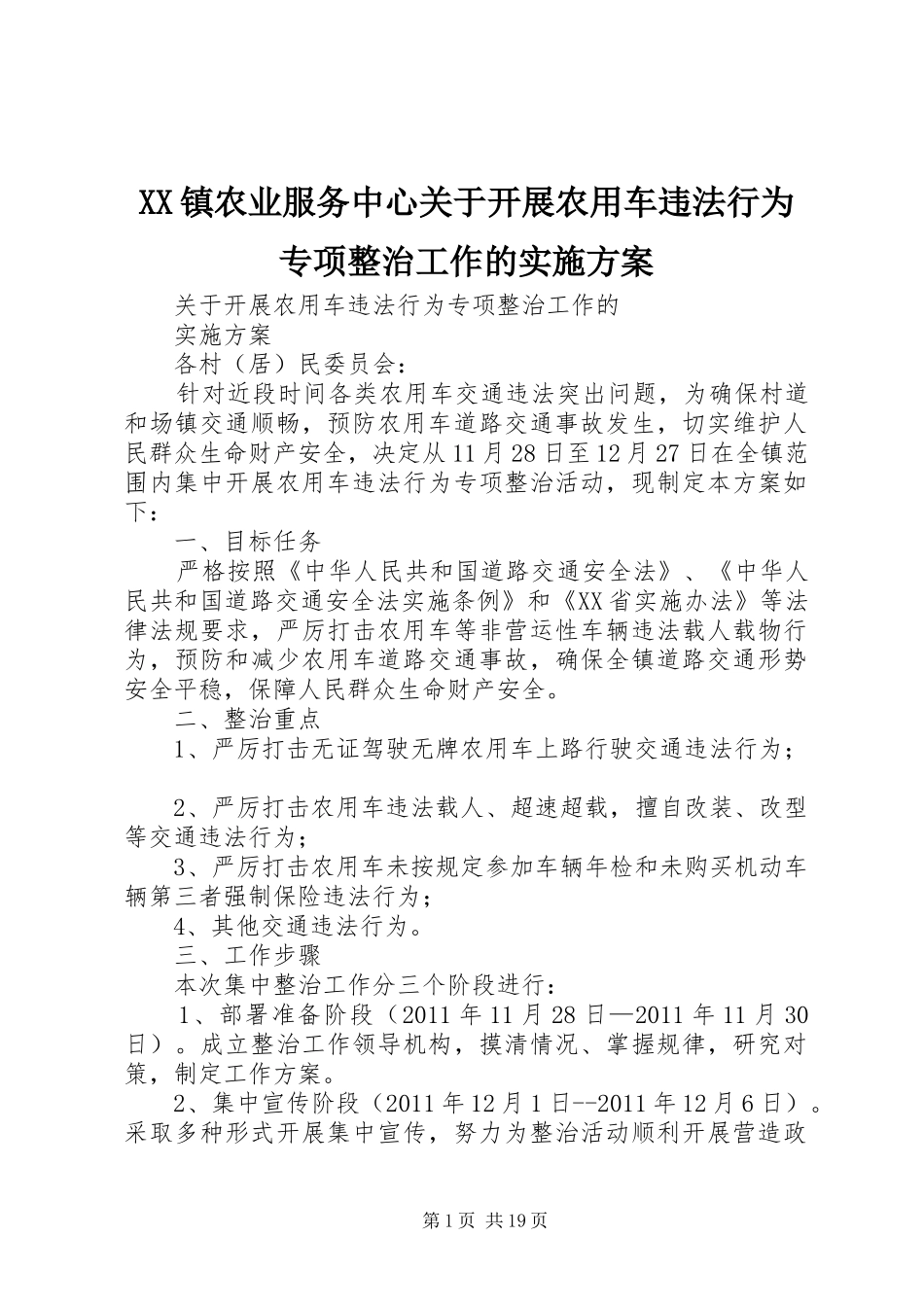 XX镇农业服务中心关于开展农用车违法行为专项整治工作的实施方案

关于开展农用车违法行为专项整治工作的

实施方案

各村（居）民委员会：

针对近段时间各类农用车交通违法突出问题，为确保村道和场镇交通顺畅，预防农用车道路交通事故发生，切实维护人民群众生命财产安全，决定从11月28日至12月27日在全镇范围内集中开展农用车违法行为专项整治活动，现制定本方案如下：

一、目标任务

严格按照《中华人民共和国道路交通安全法》、《中华人民共和国道路交通安全法实施条例》和《XX省实施办法》等法律法规要求，严厉打击农用车等非营运性车辆违法载人载物行为，预防和减少农用车道路交通事故，确保全镇道路交通形势安全平稳，保障人民群众生命财产安全。

二、整治重点

1、严厉打击无证驾驶无牌农用车上路行驶交通违法行为；

2、严厉打击农用车违法载人、超速超载，擅自改装、改型等交通违法行为；

3、严厉打击农用车未按规定参加车辆年检和未购买机动车辆第三者强制保险违法行为；

4、其他交通违法行为。

三、工作步骤

本次集中整治工作分三个阶段进行：

1、部署准备阶段（2011年11月28日—2011年11月30日）。成立整治工作领导机构，摸清情况、掌握规律，研究对策，制定工作方案。

2、集中宣传阶段（2011年12月1日--2011年12月6日）。采取多种形式开展集中宣传，努力为整治活动顺利开展营造政

第1页 共19页